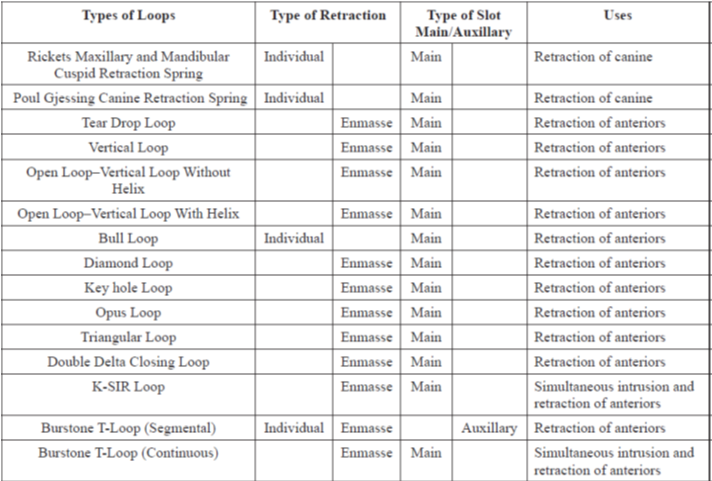 | Types of Loops | Type of Retraction | | Type of Slot Main/Auxillary | | Uses |
|---|---|---|---|---|---|
| Rickets Maxillary and Mandibular Cuspid Retraction Spring | Individual | | Main | | Retraction of canine |
| Poul Gjessing Canine Retraction Spring | Individual | | Main | | Retraction of canine |
| Tear Drop Loop | | Enmasse | Main | | Retraction of anteriors |
| Vertical Loop | | Enmasse | Main | | Retraction of anteriors |
| Open Loop–Vertical Loop Without Helix | | Enmasse | Main | | Retraction of anteriors |
| Open Loop–Vertical Loop With Helix | | Enmasse | Main | | Retraction of anteriors |
| Bull Loop | Individual | | Main | | Retraction of anteriors |
| Diamond Loop | | Enmasse | Main | | Retraction of anteriors |
| Key hole Loop | | Enmasse | Main | | Retraction of anteriors |
| Opus Loop | | Enmasse | Main | | Retraction of anteriors |
| Triangular Loop | | Enmasse | Main | | Retraction of anteriors |
| Double Delta Closing Loop | | Enmasse | Main | | Retraction of anteriors |
| K-SIR Loop | | Enmasse | Main | | Simultaneous intrusion and retraction of anteriors |
| Burstone T-Loop (Segmental) | Individual | Enmasse | | Auxillary | Retraction of anteriors |
| Burstone T-Loop (Continuous) | | Enmasse | Main | | Simultaneous intrusion and retraction of anteriors |